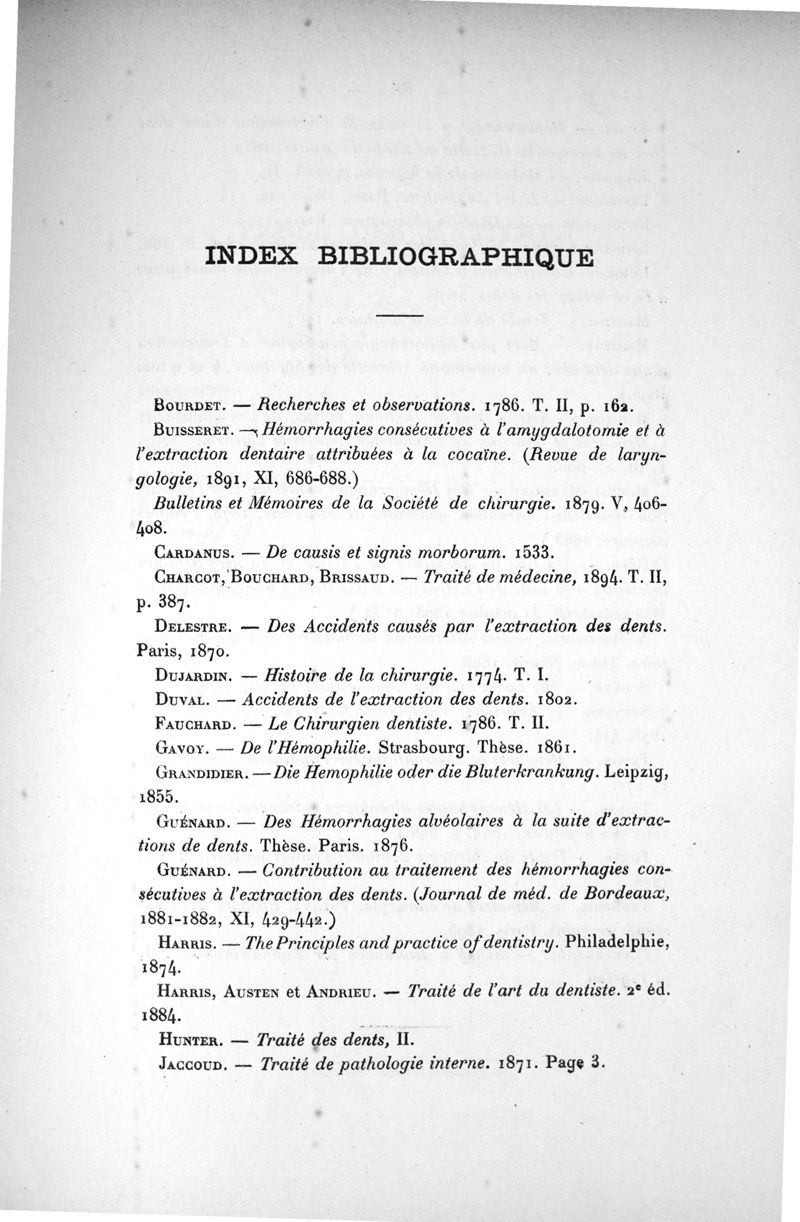 INDEX BIBLIOGRAPHIQUE

Bourdet. — Recherches et observations. 1786. T. II, p. 162.

Buisseret. — Hémorrhagies consécutives à l'amygdalotomie et à l'extraction dentaire attribuées à la cocaïne. (Revue de laryngologie, 1891, XI, 686-688.)

Bulletins et Mémoires de la Société de chirurgie. 1879. V, 406-408.

Cardanus. — De causis et signis morborum. 1533.

Charcot, Bouchard, Brissaud. — Traité de médecine, 1894. T. II, p. 387.

Delestre. — Des Accidents causés par l'extraction des dents. Paris, 1870.

Dujardin. — Histoire de la chirurgie. 1774. T. I.

Duval. — Accidents de l'extraction des dents. 1802.

Fauchard. — Le Chirurgien dentiste. 1786. T. II.

Gavoy. — De l'Hémophilie. Strasbourg. Thèse. 1861.

Grandidier. — Die Hemophilie oder die Bluterkrankung. Leipzig, 1855.

Guénard. — Des Hémorrhagies alvéolaires à la suite d'extractions de dents. Thèse. Paris. 1876.

Guénard. — Contribution au traitement des hémorrhagies consécutives à l'extraction des dents. (Journal de méd. de Bordeaux, 1881-1882, XI, 429-442.)

Harris. — The Principles and practice of dentistry. Philadelphie, 1874.

Harris, Austen et Andrieu. — Traité de l'art du dentiste. 2e éd. 1884.

Hunter. — Traité des dents, II.

Jaccoud. — Traité de pathologie interne. 1871. Page 3.